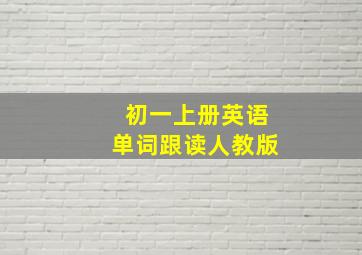 初一上册英语
单词跟读人教版